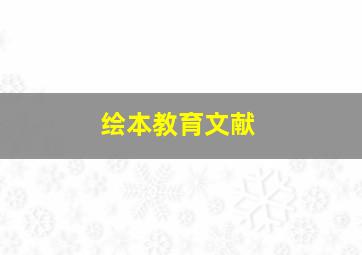 绘本教育文献